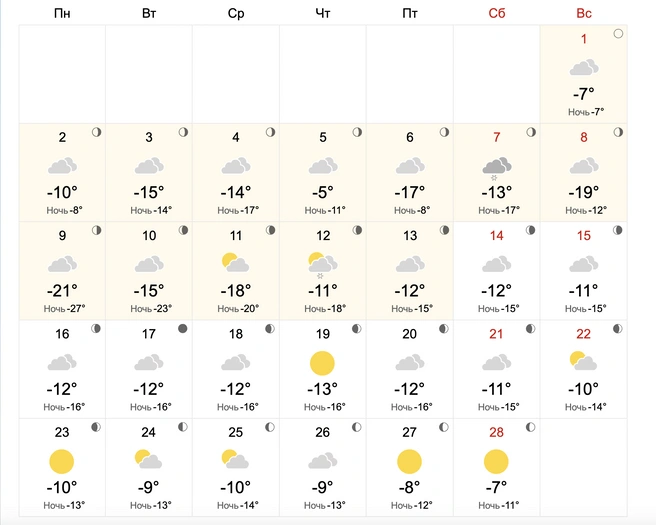 | Пн | Вт | Ср | Чт | Пт | Сб | Вс |
|---|---|---|---|---|---|---|
| | | | | | | 1 -7° Ночь -7° |
| 2 -10° Ночь -8° | 3 -15° Ночь -14° | 4 -14° Ночь -17° | 5 -5° Ночь -11° | 6 -17° Ночь -8° | 7 -13° Ночь -17° | 8 -19° Ночь -12° |
| 9 -21° Ночь -27° | 10 -15° Ночь -23° | 11 -18° Ночь -20° | 12 -11° Ночь -18° | 13 -12° Ночь -15° | 14 -12° Ночь -15° | 15 -11° Ночь -15° |
| 16 -12° Ночь -16° | 17 -12° Ночь -16° | 18 -12° Ночь -16° | 19 -13° Ночь -16° | 20 -12° Ночь -16° | 21 -11° Ночь -15° | 22 -10° Ночь -14° |
| 23 -10° Ночь -13° | 24 -9° Ночь -13° | 25 -10° Ночь -14° | 26 -9° Ночь -13° | 27 -8° Ночь -12° | 28 -7° Ночь -11° | |